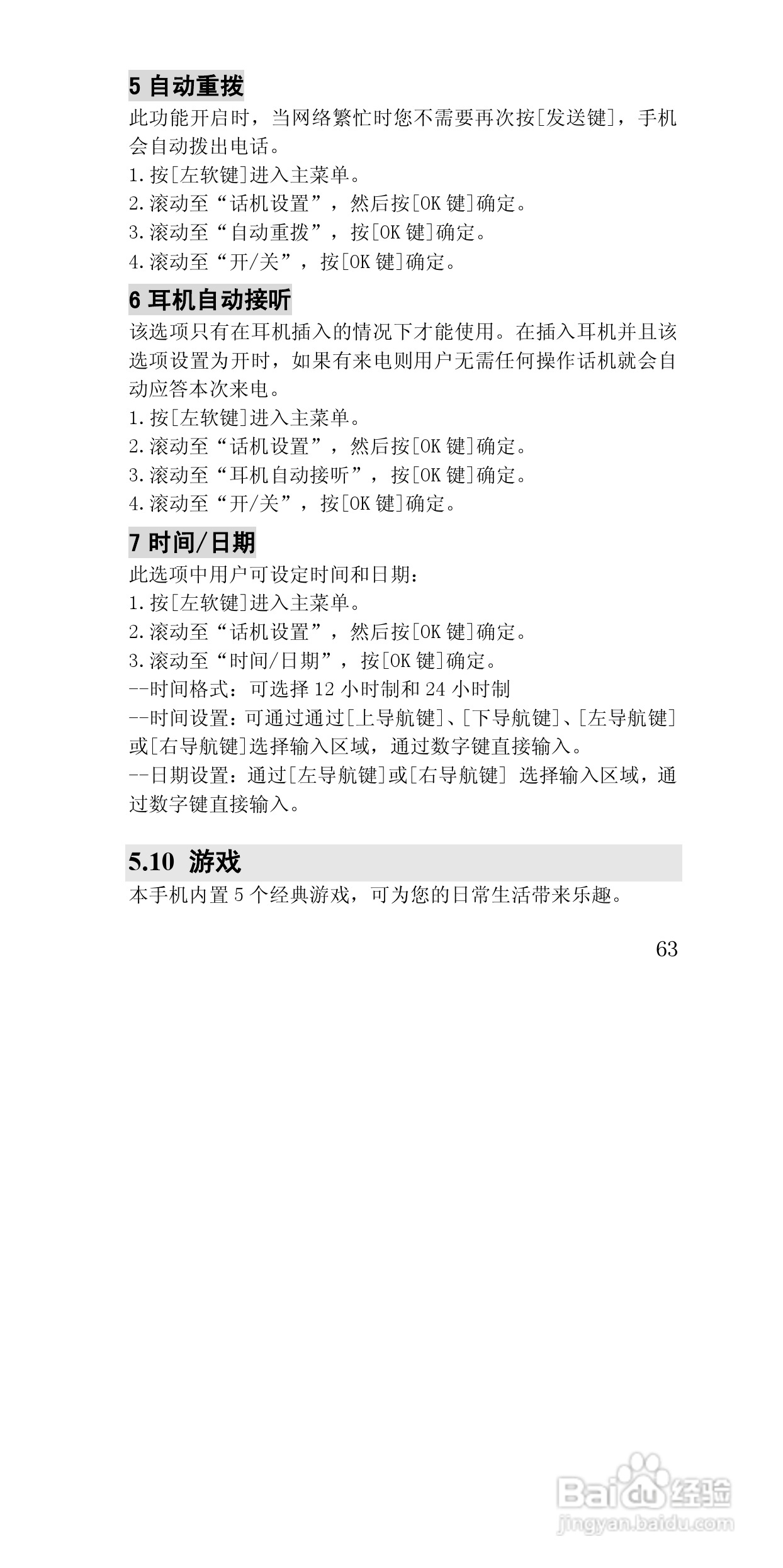 5 自动重拨

此功能开启时，当网络繁忙时您不需要再次按[发送键]，手机会自动拨出电话。

1.按[左软键]进入主菜单。
2.滚动至“话机设置”，然后按[OK 键]确定。
3.滚动至“自动重拨”，按[OK 键]确定。
4.滚动至“开/关”，按[OK 键]确定。

6 耳机自动接听

该选项只有在耳机插入的情况下才能使用。在插入耳机并且该选项设置为开时，如果有来电则用户无需任何操作话机就会自动应答本次来电。

1.按[左软键]进入主菜单。
2.滚动至“话机设置”，然后按[OK 键]确定。
3.滚动至“耳机自动接听”，按[OK 键]确定。
4.滚动至“开/关”，按[OK 键]确定。

7 时间/日期

此选项中用户可设定时间和日期：

1.按[左软键]进入主菜单。
2.滚动至“话机设置”，然后按[OK 键]确定。
3.滚动至“时间/日期”，按[OK 键]确定。
--时间格式：可选择 12 小时制和 24 小时制
--时间设置：可通过通过[上导航键]、[下导航键]、[左导航键]或[右导航键]选择输入区域，通过数字键直接输入。
--日期设置：通过[左导航键]或[右导航键] 选择输入区域，通过数字键直接输入。

5.10 游戏

本手机内置 5 个经典游戏，可为您的日常生活带来乐趣。

63

Baidu 经验
jingyan.baidu.com